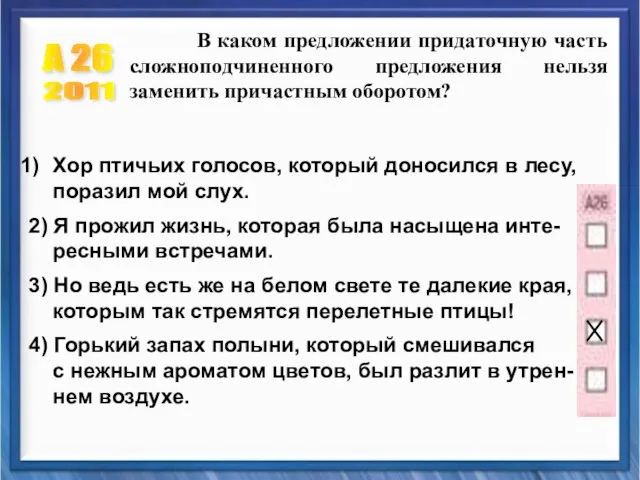 А 26
2011

В каком предложении придаточную часть сложноподчиненного предложения нельзя заменить причастным оборотом?

1) Хор птичьих голосов, который доносился в лесу, поразил мой слух.

2) Я прожил жизнь, которая была насыщена интересными встречами.

3) Но ведь есть же на белом свете те далекие края, которым так стремятся перелетные птицы!

4) Горький запах полыни, который смешивался с нежным ароматом цветов, был разлит в утреннем воздухе.

А26
X